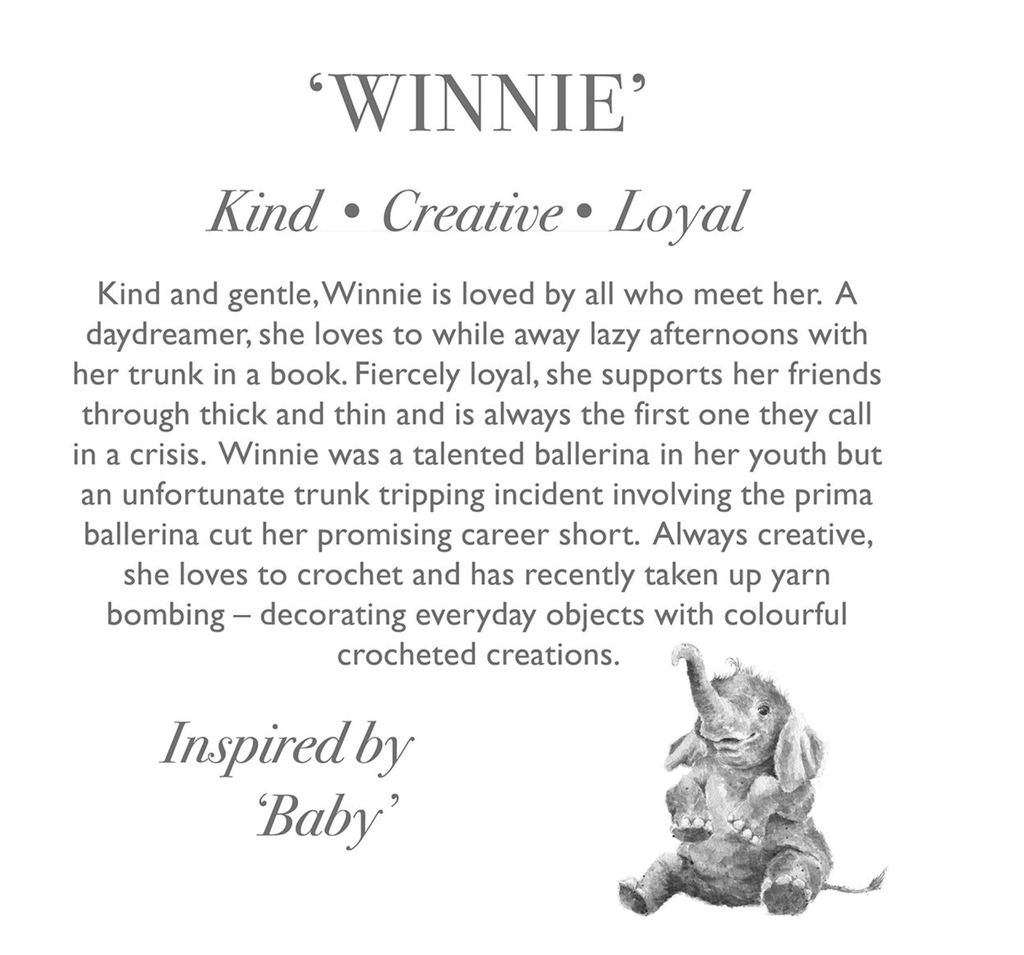 ‘WINNIE’

Kind • Creative • Loyal

Kind and gentle, Winnie is loved by all who meet her. A daydreamer, she loves to while away lazy afternoons with her trunk in a book. Fiercely loyal, she supports her friends through thick and thin and is always the first one they call in a crisis. Winnie was a talented ballerina in her youth but an unfortunate trunk tripping incident involving the prima ballerina cut her promising career short. Always creative, she loves to crochet and has recently taken up yarn bombing – decorating everyday objects with colourful crocheted creations.

Inspired by ‘Baby’